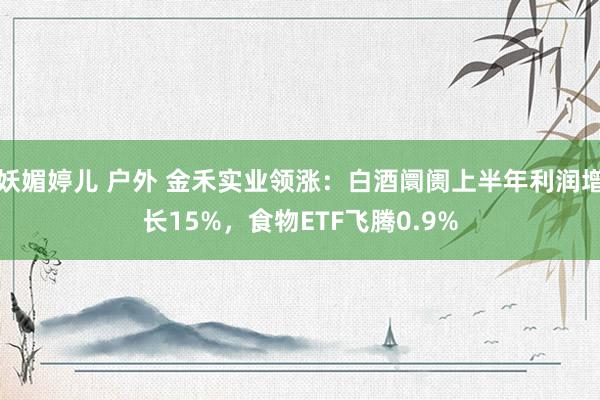 妖媚婷儿 户外 金禾实业领涨：白酒阛阓上半年利润增长15%，食物ETF飞腾0.9%